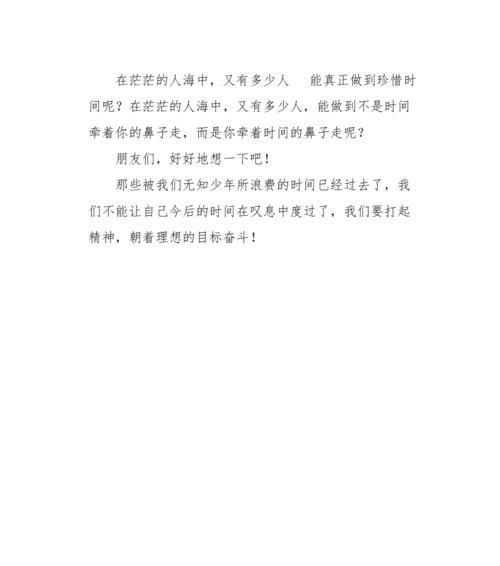 在茫茫的人海中，又有多少人 能真正做到珍惜时间呢？在茫茫的人海中，又有多少人，能做到不是时间牵着你的鼻子走，而是你牵着时间的鼻子走呢？

朋友们，好好地想一下吧！

那些被我们无知少年所浪费的时间已经过去了，我们不能让自己今后的时间在叹息中度过了，我们要打起精神，朝着理想的目标奋斗！